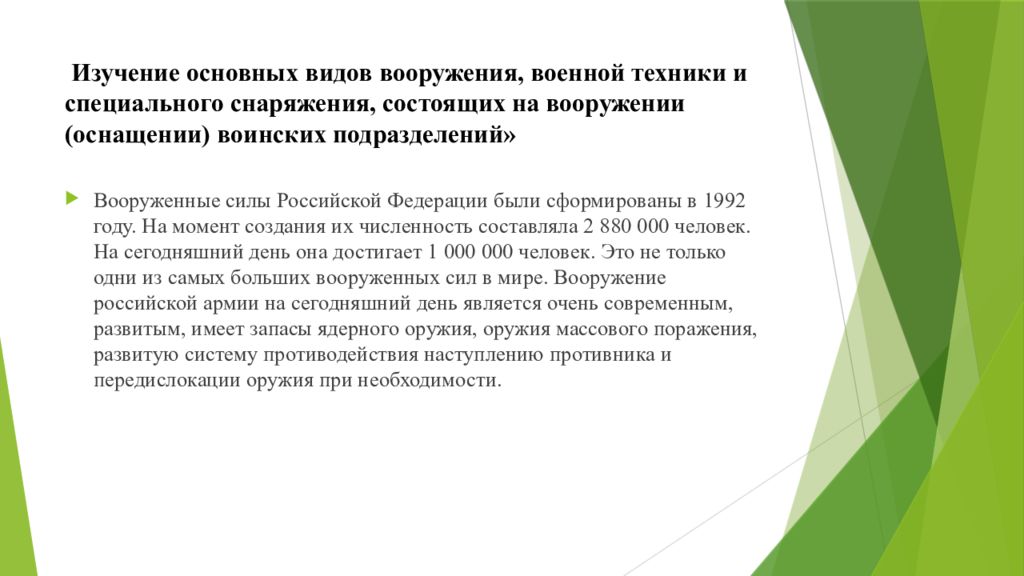 Изучение основных видов вооружения, военной техники и специального снаряжения, состоящих на вооружении (оснащении) воинских подразделений»

Вооруженные силы Российской Федерации были сформированы в 1992 году. На момент создания их численность составляла 2 880 000 человек. На сегодняшний день она достигает 1 000 000 человек. Это не только одни из самых больших вооруженных сил в мире. Вооружение российской армии на сегодняшний день является очень современным, развитым, имеет запасы ядерного оружия, оружия массового поражения, развитую систему противодействия наступлению противника и передислокации оружия при необходимости.